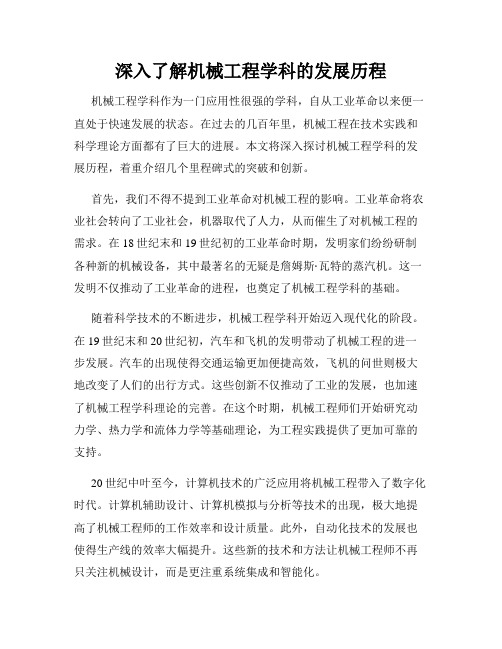 深入了解机械工程学科的发展历程

机械工程学科作为一门应用性很强的学科，自从工业革命以来便一直处于快速发展的状态。在过去的几百年里，机械工程在技术实践和科学理论方面都有了巨大的进展。本文将深入探讨机械工程学科的发展历程，着重介绍几个里程碑式的突破和创新。

首先，我们不得不提到工业革命对机械工程的影响。工业革命将农业社会转向了工业社会，机器取代了人力，从而催生了对机械工程的需求。在18世纪末和19世纪初的工业革命时期，发明家们纷纷研制各种新的机械设备，其中最著名的无疑是詹姆斯·瓦特的蒸汽机。这一发明不仅推动了工业革命的进程，也奠定了机械工程学科的基础。

随着科学技术的不断进步，机械工程学科开始迈入现代化的阶段。在19世纪末和20世纪初，汽车和飞机的发明带动了机械工程的进一步发展。汽车的出现使得交通运输更加便捷高效，飞机的问世则极大地改变了人们的出行方式。这些创新不仅推动了工业的发展，也加速了机械工程学科理论的完善。在这个时期，机械工程师们开始研究动力学、热力学和流体力学等基础理论，为工程实践提供了更加可靠的支持。

20世纪中叶至今，计算机技术的广泛应用将机械工程带入了数字化时代。计算机辅助设计、计算机模拟与分析等技术的出现，极大地提高了机械工程师的工作效率和设计质量。此外，自动化技术的发展也使得生产线的效率大幅提升。这些新的技术和方法让机械工程师不再只关注机械设计，而是更注重系统集成和智能化。